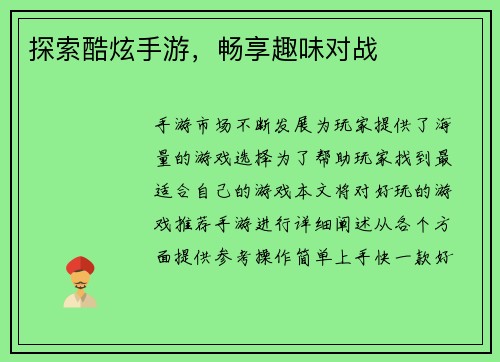 探索酷炫手游，畅享趣味对战

手游市场不断发展为玩家提供了海量的游戏选择为了帮助玩家找到最适合自己的游戏本文将对好玩的游戏推荐手游进行详细阐述从各个方面提供参考操作简单上手快一款好